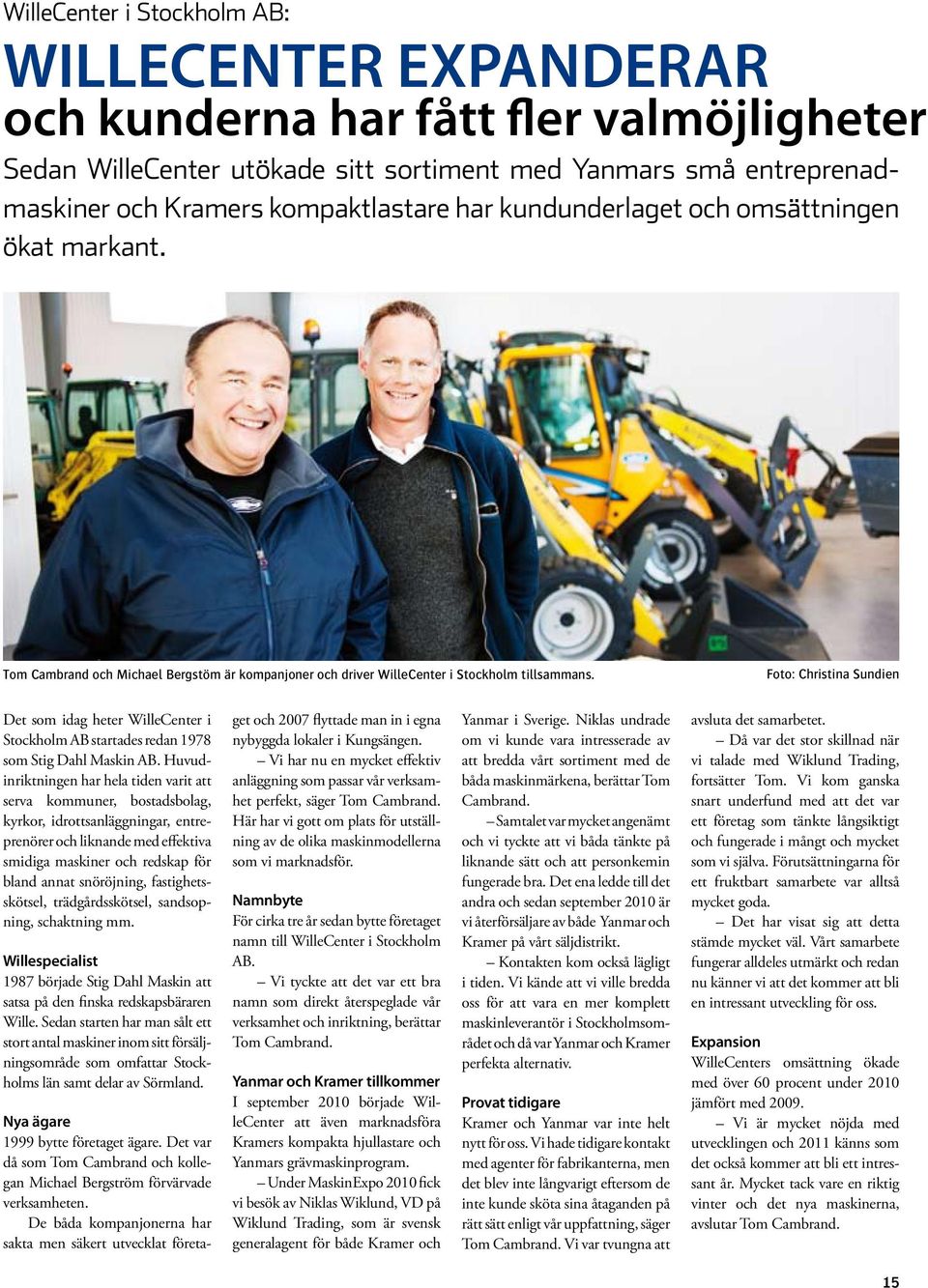 WilleCenter i Stockholm AB:

WILLECENTER EXPANDERAR och kunderna har fått fler valmöjligheter

Sedan WilleCenter utökade sitt sortiment med Yanmars små entreprenadmaskiner och Kramers kompaktlastare har kundunderlaget och omsättningen ökat markant.

Tom Cambrand och Michael Bergstöm är kompanjoner och driver WilleCenter i Stockholm tillsammans.

Foto: Christina Sundien

Det som idag heter WilleCenter i Stockholm AB startades redan 1978 som Stig Dahl Maskin AB. Huvudinriktningen har hela tiden varit att serva kommuner, bostadsbolag, kyrkor, idrottsanläggningar, entreprenörer och liknande med effektiva smidiga maskiner och redskap för bland annat snöröjning, fastighetsskötsel, trädgårdsskötsel, sandsopning, schaktning mm.

Willespecialist
1987 började Stig Dahl Maskin att satsa på den finska redskapsbäraren Wille. Sedan starten har man sålt ett stort antal maskiner inom sitt försäljningsområde som omfattar Stockholms län samt delar av Sörmland.

Nya ägare
1999 bytte företaget ägare. Det var då som Tom Cambrand och kollegan Michael Bergström förvärvade verksamheten.
De båda kompanjonerna har sakta men säkert utvecklat företaget och 2007 flyttade man in i egna nybyggda lokaler i Kungsängen.
– Vi har nu en mycket effektiv anläggning som passar vår verksamhet perfekt, säger Tom Cambrand. Här har vi gott om plats för utställning av de olika maskinmodellerna som vi marknadsför.

Namnbyte
För cirka tre år sedan bytte företaget namn till WilleCenter i Stockholm AB.
– Vi tyckte att det var ett bra namn som direkt återspeglade vår verksamhet och inriktning, berättar Tom Cambrand.

Yanmar och Kramer tillkommer
I september 2010 började WilleCenter att även marknadsföra Kramers kompakta hjullastare och Yanmars grävmaskinprogram.
– Under MaskinExpo 2010 fick vi besök av Niklas Wiklund, VD på Wiklund Trading, som är svensk generalagent för både Kramer och Yanmar i Sverige. Niklas undrade om vi kunde vara intresserade av att bredda vårt sortiment med de båda maskinmärkena, berättar Tom Cambrand.
– Samtalet var mycket angenämt och vi tyckte att vi båda tänkte på liknande sätt och att personkemin fungerade bra. Det ena ledde till det andra och sedan september 2010 är vi återförsäljare av både Yanmar och Kramer på vårt säljdistrikt.
– Kontakten kom också lägligt i tiden. Vi kände att vi ville bredda oss för att vara en mer komplett maskinleverantör i Stockholmsområdet och då var Yanmar och Kramer perfekta alternativ.

Provat tidigare
Kramer och Yanmar var inte helt nytt för oss. Vi hade tidigare kontakt med agenter för fabrikanterna, men det blev inte långvarigt eftersom de inte kunde sköta sina åtaganden på rätt sätt enligt vår uppfattning, säger Tom Cambrand. Vi var tvungna att avsluta det samarbetet.
– Då var det stor skillnad när vi talade med Wiklund Trading, fortsätter Tom. Vi kom ganska snart underfund med att det var ett företag som tänkte långsiktigt och fungerade i mångt och mycket som vi själva. Förutsättningarna för ett fruktbart samarbete var alltså mycket goda.
– Det har visat sig att detta stämde mycket väl. Vårt samarbete fungerar alldeles utmärkt och redan nu känner vi att det kommer att bli en intressant utveckling för oss.

Expansion
WilleCenters omsättning ökade med över 60 procent under 2010 jämfört med 2009.
– Vi är mycket nöjda med utvecklingen och 2011 känns som det också kommer att bli ett intressant år. Mycket tack vare en riktig vinter och det nya maskinerna, avslutar Tom Cambrand.

15